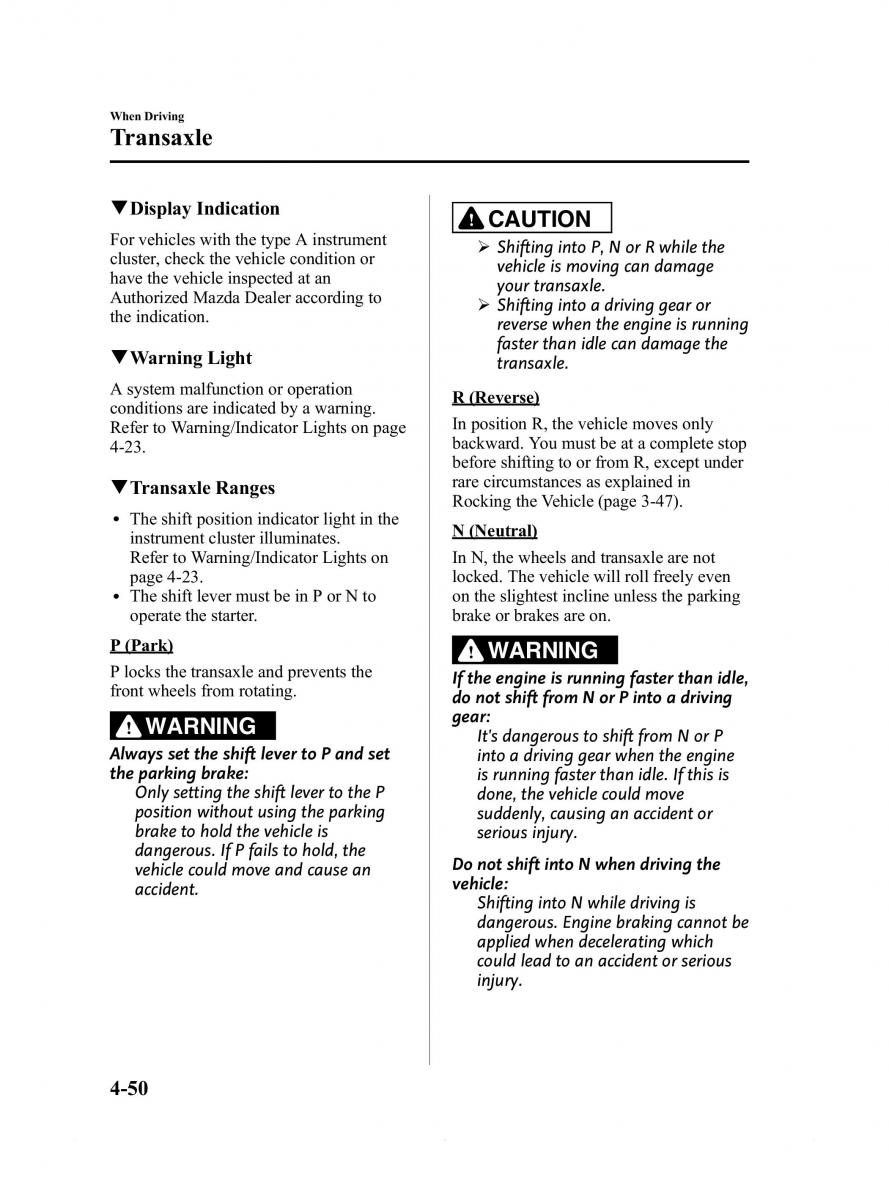 When Driving
Transaxle

▼Display Indication

For vehicles with the type A instrument cluster, check the vehicle condition or have the vehicle inspected at an Authorized Mazda Dealer according to the indication.

▼Warning Light

A system malfunction or operation conditions are indicated by a warning. Refer to Warning/Indicator Lights on page 4-23.

▼Transaxle Ranges

• The shift position indicator light in the instrument cluster illuminates. Refer to Warning/Indicator Lights on page 4-23.
• The shift lever must be in P or N to operate the starter.

P (Park)

P locks the transaxle and prevents the front wheels from rotating.

WARNING

Always set the shift lever to P and set the parking brake:
Only setting the shift lever to the P position without using the parking brake to hold the vehicle is dangerous. If P fails to hold, the vehicle could move and cause an accident.

CAUTION

➢ Shifting into P, N or R while the vehicle is moving can damage your transaxle.
➢ Shifting into a driving gear or reverse when the engine is running faster than idle can damage the transaxle.

R (Reverse)

In position R, the vehicle moves only backward. You must be at a complete stop before shifting to or from R, except under rare circumstances as explained in Rocking the Vehicle (page 3-47).

N (Neutral)

In N, the wheels and transaxle are not locked. The vehicle will roll freely even on the slightest incline unless the parking brake or brakes are on.

WARNING

If the engine is running faster than idle, do not shift from N or P into a driving gear:
It's dangerous to shift from N or P into a driving gear when the engine is running faster than idle. If this is done, the vehicle could move suddenly, causing an accident or serious injury.

Do not shift into N when driving the vehicle:
Shifting into N while driving is dangerous. Engine braking cannot be applied when decelerating which could lead to an accident or serious injury.

4-50